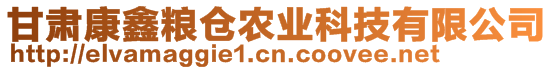 甘肃康鑫粮仓农业科技有限公司
http://elvamaggie1.cn.coovee.net